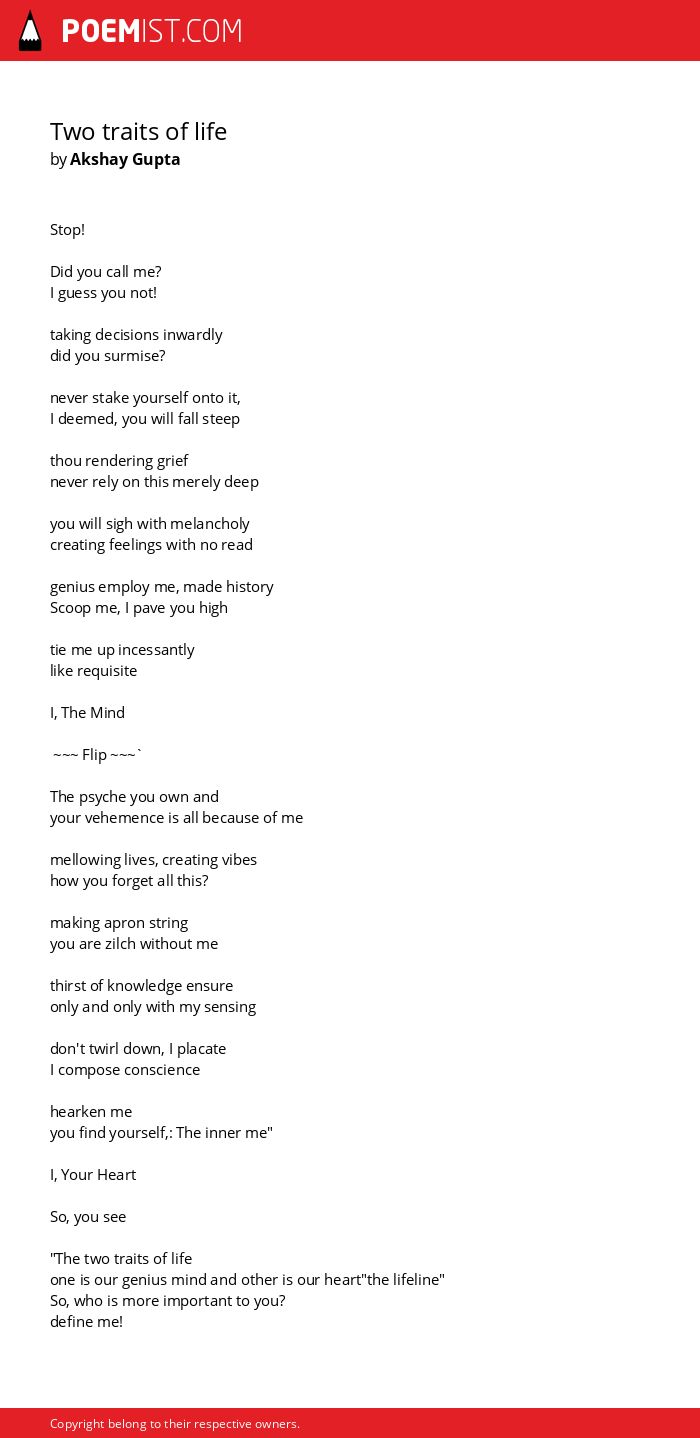 POEMIST.COM

Two traits of life
by Akshay Gupta

Stop!

Did you call me?
I guess you not!

taking decisions inwardly
did you surmise?

never stake yourself onto it,
I deemed, you will fall steep

thou rendering grief
never rely on this merely deep

you will sigh with melancholy
creating feelings with no read

genius employ me, made history
Scoop me, I pave you high

tie me up incessantly
like requisite

I, The Mind

~~~ Flip ~~~`

The psyche you own and
your vehemence is all because of me

mellowing lives, creating vibes
how you forget all this?

making apron string
you are zilch without me

thirst of knowledge ensure
only and only with my sensing

don't twirl down, I placate
I compose conscience

hearken me
you find yourself,: The inner me"

I, Your Heart

So, you see

"The two traits of life
one is our genius mind and other is our heart"the lifeline"
So, who is more important to you?
define me!

Copyright belong to their respective owners.